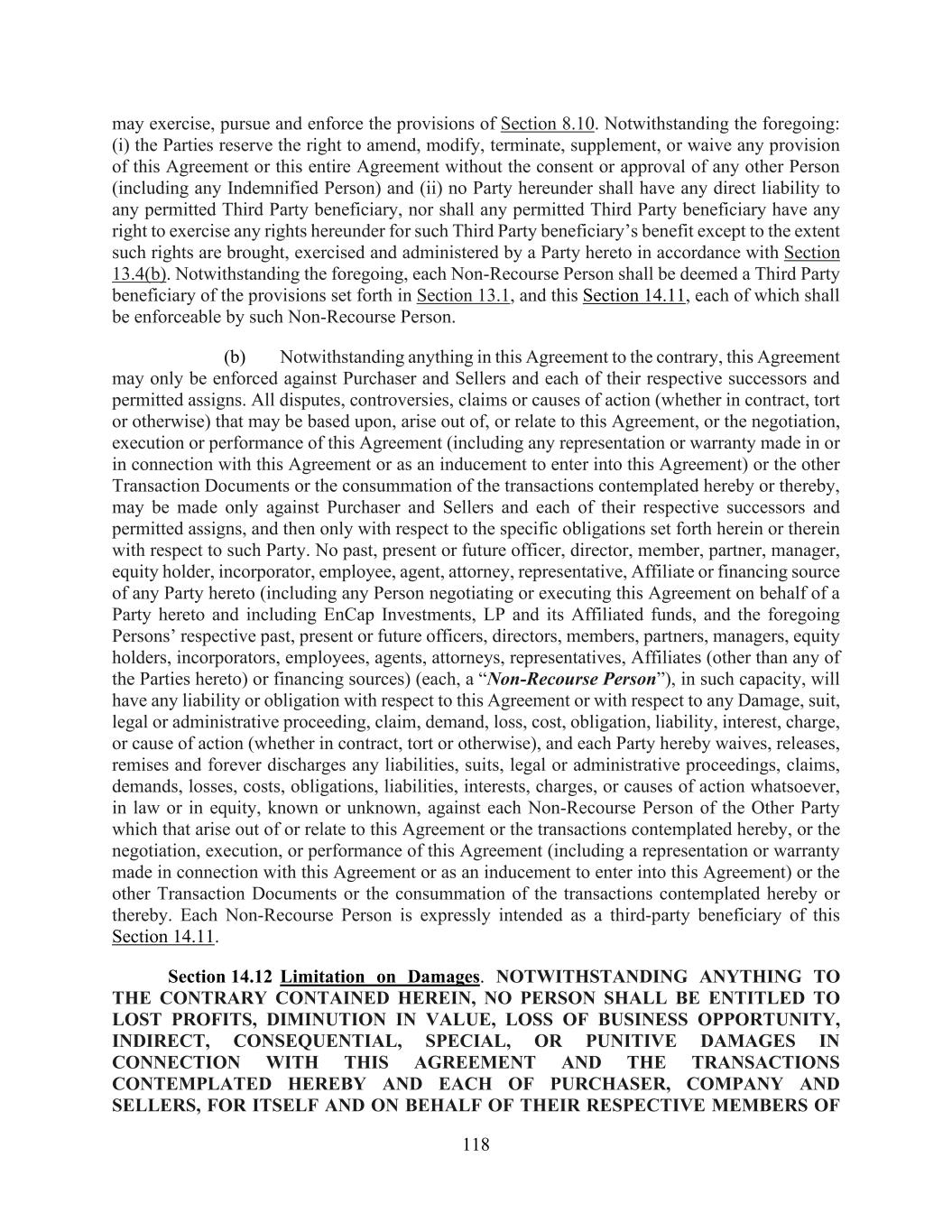 may exercise, pursue and enforce the provisions of Section 8.10. Notwithstanding the foregoing: (i) the Parties reserve the right to amend, modify, terminate, supplement, or waive any provision of this Agreement or this entire Agreement without the consent or approval of any other Person (including any Indemnified Person) and (ii) no Party hereunder shall have any direct liability to any permitted Third Party beneficiary, nor shall any permitted Third Party beneficiary have any right to exercise any rights hereunder for such Third Party beneficiary's benefit except to the extent such rights are brought, exercised and administered by a Party hereto in accordance with Section 13.4(b). Notwithstanding the foregoing, each Non-Recourse Person shall be deemed a Third Party beneficiary of the provisions set forth in Section 13.1, and this Section 14.11, each of which shall be enforceable by such Non-Recourse Person.

(b) Notwithstanding anything in this Agreement to the contrary, this Agreement may only be enforced against Purchaser and Sellers and each of their respective successors and permitted assigns. All disputes, controversies, claims or causes of action (whether in contract, tort or otherwise) that may be based upon, arise out of, or relate to this Agreement, or the negotiation, execution or performance of this Agreement (including any representation or warranty made in or in connection with this Agreement or as an inducement to enter into this Agreement) or the other Transaction Documents or the consummation of the transactions contemplated hereby or thereby, may be made only against Purchaser and Sellers and each of their respective successors and permitted assigns, and then only with respect to the specific obligations set forth herein or therein with respect to such Party. No past, present or future officer, director, member, partner, manager, equity holder, incorporator, employee, agent, attorney, representative, Affiliate or financing source of any Party hereto (including any Person negotiating or executing this Agreement on behalf of a Party hereto and including EnCap Investments, LP and its Affiliated funds, and the foregoing Persons' respective past, present or future officers, directors, members, partners, managers, equity holders, incorporators, employees, agents, attorneys, representatives, Affiliates (other than any of the Parties hereto) or financing sources) (each, a "Non-Recourse Person"), in such capacity, will have any liability or obligation with respect to this Agreement or with respect to any Damage, suit, legal or administrative proceeding, claim, demand, loss, cost, obligation, liability, interest, charge, or cause of action (whether in contract, tort or otherwise), and each Party hereby waives, releases, remises and forever discharges any liabilities, suits, legal or administrative proceedings, claims, demands, losses, costs, obligations, liabilities, interests, charges, or causes of action whatsoever, in law or in equity, known or unknown, against each Non-Recourse Person of the Other Party which that arise out of or relate to this Agreement or the transactions contemplated hereby, or the negotiation, execution, or performance of this Agreement (including a representation or warranty made in connection with this Agreement or as an inducement to enter into this Agreement) or the other Transaction Documents or the consummation of the transactions contemplated hereby or thereby. Each Non-Recourse Person is expressly intended as a third-party beneficiary of this Section 14.11.

Section 14.12 Limitation on Damages. NOTWITHSTANDING ANYTHING TO THE CONTRARY CONTAINED HEREIN, NO PERSON SHALL BE ENTITLED TO LOST PROFITS, DIMINUTION IN VALUE, LOSS OF BUSINESS OPPORTUNITY, INDIRECT, CONSEQUENTIAL, SPECIAL, OR PUNITIVE DAMAGES IN CONNECTION WITH THIS AGREEMENT AND THE TRANSACTIONS CONTEMPLATED HEREBY AND EACH OF PURCHASER, COMPANY AND SELLERS, FOR ITSELF AND ON BEHALF OF THEIR RESPECTIVE MEMBERS OF

118